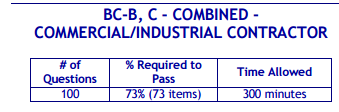 BC-B, C - COMBINED - COMMERCIAL/INDUSTRIAL CONTRACTOR

| # of Questions | % Required to Pass | Time Allowed |
|---|---|---|
| 100 | 73% (73 items) | 300 minutes |